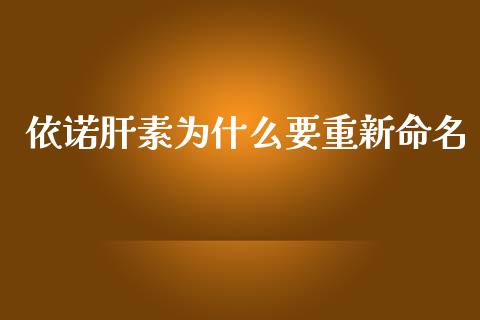 依诺肝素为什么要重新命名